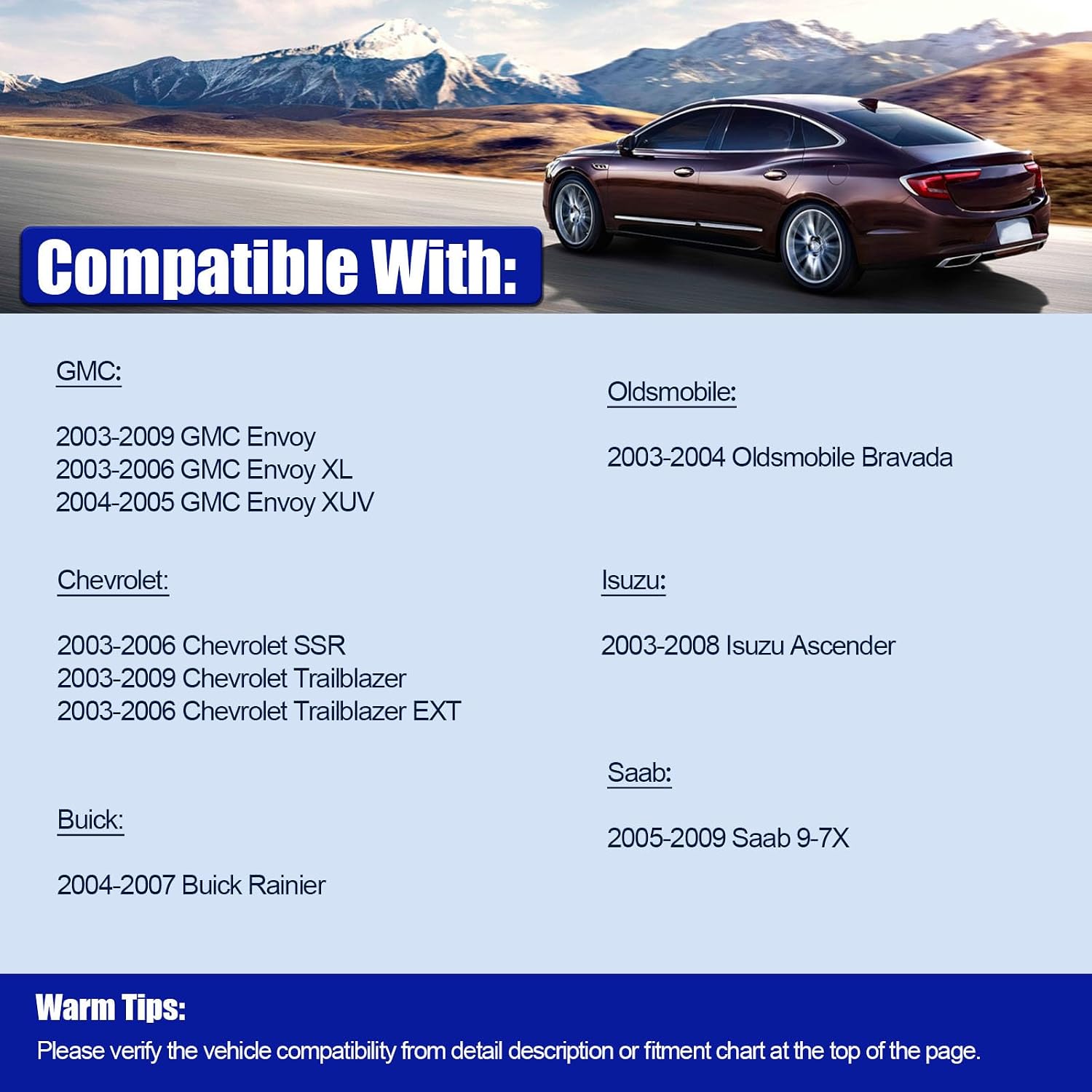 Compatible With:

GMC:

2003-2009 GMC Envoy
2003-2006 GMC Envoy XL
2004-2005 GMC Envoy XUV

Chevrolet:

2003-2006 Chevrolet SSR
2003-2009 Chevrolet Trailblazer
2003-2006 Chevrolet Trailblazer EXT

Buick:

2004-2007 Buick Rainier

Oldsmobile:

2003-2004 Oldsmobile Bravada

Isuzu:

2003-2008 Isuzu Ascender

Saab:

2005-2009 Saab 9-7X

Warm Tips:

Please verify the vehicle compatibility from detail description or fitment chart at the top of the page.